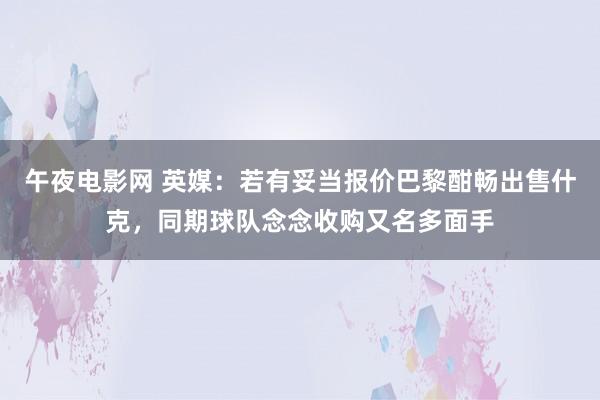 午夜电影网 英媒：若有妥当报价巴黎酣畅出售什克，同期球队念念收购又名多面手